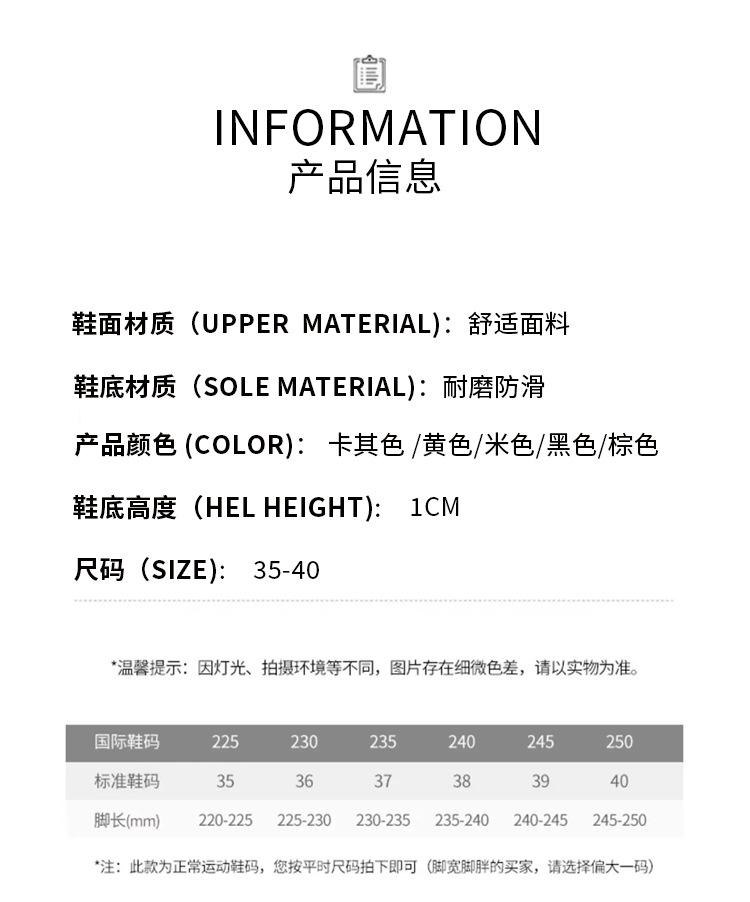 INFORMATION
产品信息

鞋面材质（UPPER MATERIAL)：舒适面料

鞋底材质（SOLE MATERIAL)：耐磨防滑

产品颜色 (COLOR)： 卡其色 /黄色/米色/黑色/棕色

鞋底高度（HEL HEIGHT)： 1CM

尺码（SIZE)： 35-40

*温馨提示：因灯光、拍摄环境等不同，图片存在细微色差，请以实物为准。

| 国际鞋码 | 225 | 230 | 235 | 240 | 245 | 250 |
|---|---|---|---|---|---|---|
| 标准鞋码 | 35 | 36 | 37 | 38 | 39 | 40 |
| 脚长(mm) | 220-225 | 225-230 | 230-235 | 235-240 | 240-245 | 245-250 |

*注：此款为正常运动鞋码，您按平时尺码拍下即可（脚宽脚胖的买家，请选择偏大一码）